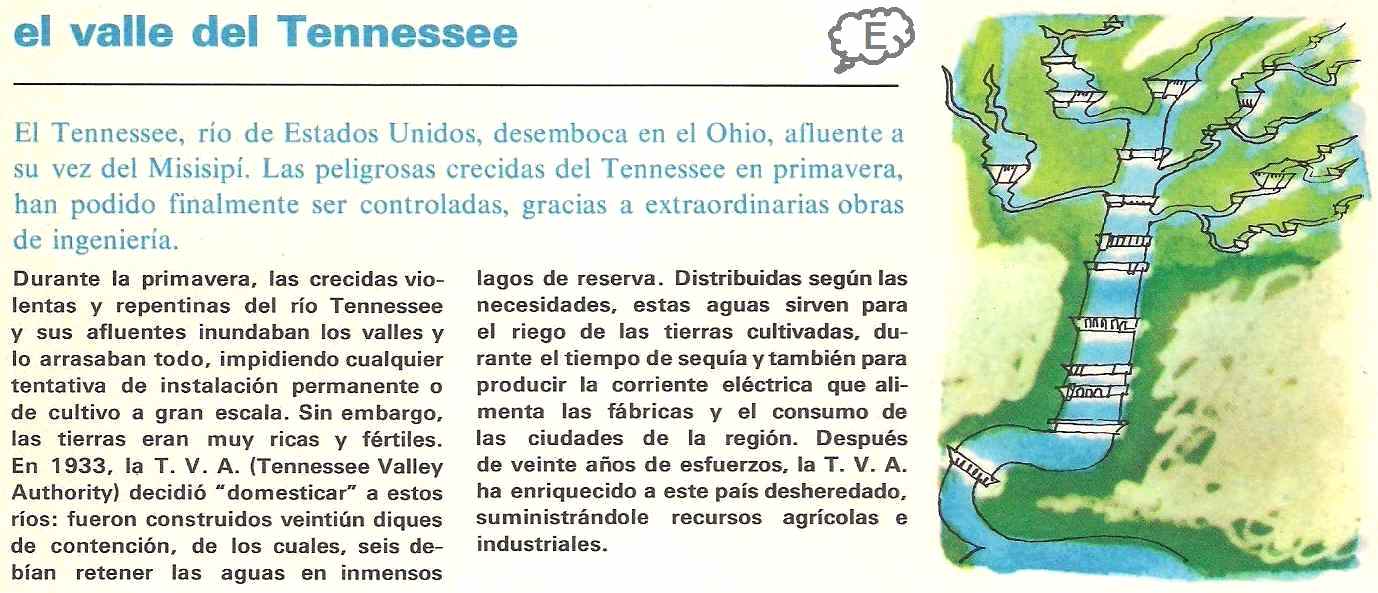 el valle del Tennessee

E

El Tennessee, río de Estados Unidos, desemboca en el Ohio, afluente a su vez del Misisipí. Las peligrosas crecidas del Tennessee en primavera, han podido finalmente ser controladas, gracias a extraordinarias obras de ingeniería.

Durante la primavera, las crecidas violentas y repentinas del río Tennessee y sus afluentes inundaban los valles y lo arrasaban todo, impidiendo cualquier tentativa de instalación permanente o de cultivo a gran escala. Sin embargo, las tierras eran muy ricas y fértiles. En 1933, la T. V. A. (Tennessee Valley Authority) decidió "domesticar" a estos ríos: fueron construidos veintiún diques de contención, de los cuales, seis debían retener las aguas en inmensos lagos de reserva. Distribuidas según las necesidades, estas aguas sirven para el riego de las tierras cultivadas, durante el tiempo de sequía y también para producir la corriente eléctrica que alimenta las fábricas y el consumo de las ciudades de la región. Después de veinte años de esfuerzos, la T. V. A. ha enriquecido a este país desheredado, suministrándole recursos agrícolas e industriales.